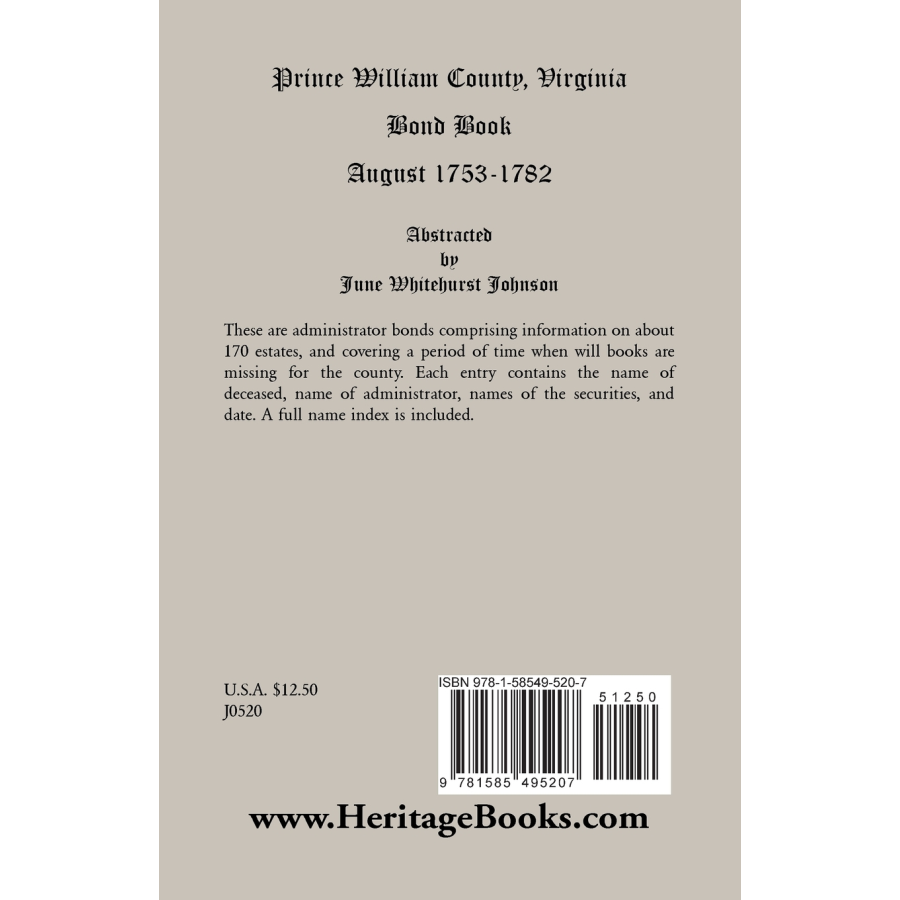 Prince William County, Virginia

Bond Book

August 1753-1782

Abstracted
by
June Whitehurst Johnson

These are administrator bonds comprising information on about 170 estates, and covering a period of time when will books are missing for the county. Each entry contains the name of deceased, name of administrator, names of the securities, and date. A full name index is included.

U.S.A. $12.50
J0520

ISBN 978-1-58549-520-7

51250

9 781585 495207

www.HeritageBooks.com